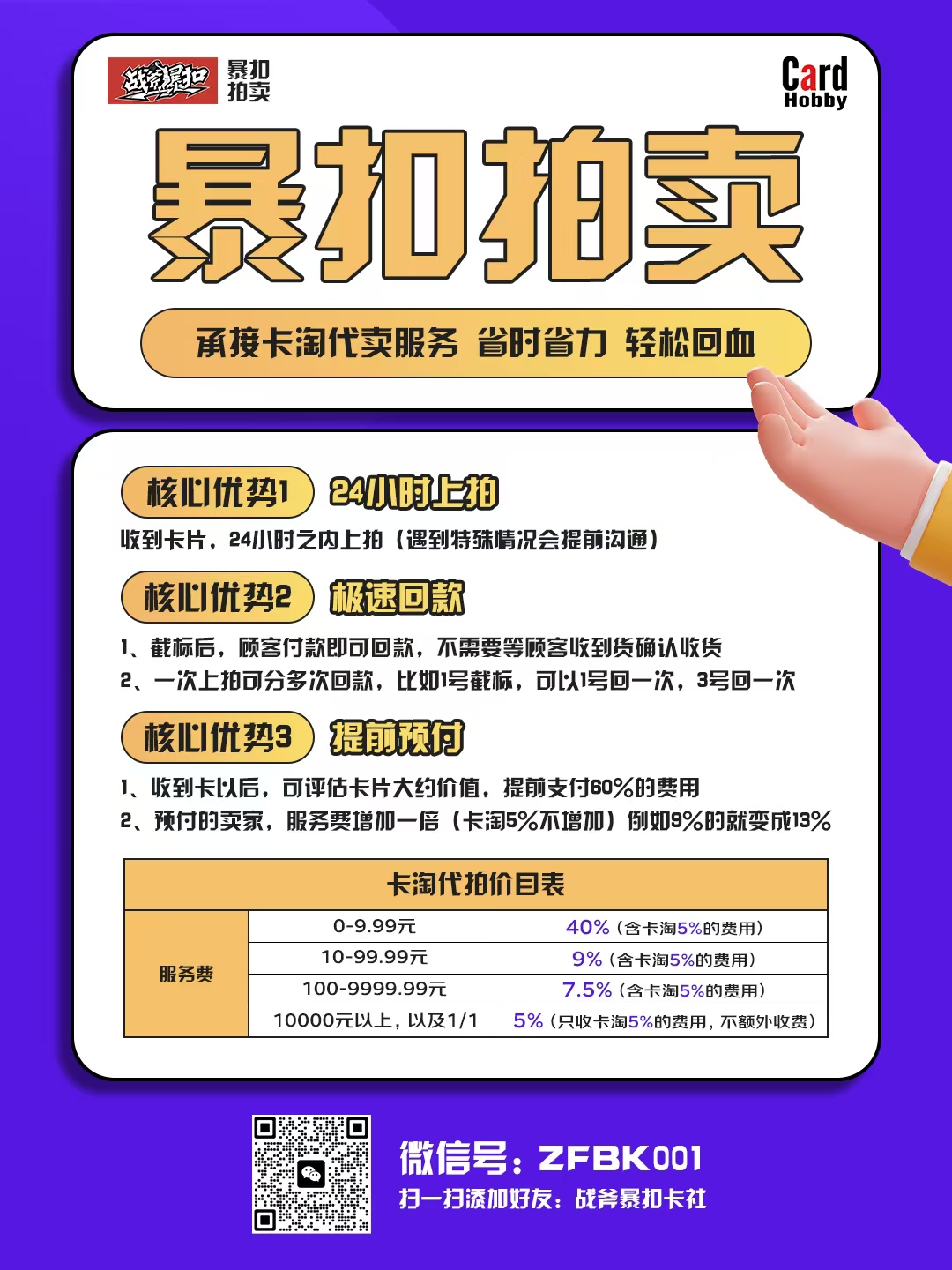 战斧暴扣 暴扣拍卖

Card Hobby

暴扣拍卖

承接卡淘代卖服务 省时省力 轻松回血

核心优势1 24小时上拍

收到卡片，24小时之内上拍（遇到特殊情况会提前沟通）

核心优势2 极速回款

1、截标后，顾客付款即可回款，不需要等顾客收到货确认收货

2、一次上拍可分多次回款，比如1号截标，可以1号回一次，3号回一次

核心优势3 提前预付

1、收到卡以后，可评估卡片大约价值，提前支付60%的费用

2、预付的卖家，服务费增加一倍（卡淘5%不增加）例如9%的就变成13%

| 卡淘代拍价目表 | | |
|---|---|---|
| 服务费 | 0-9.99元 | 40%（含卡淘5%的费用） |
| | 10-99.99元 | 9%（含卡淘5%的费用） |
| | 100-9999.99元 | 7.5%（含卡淘5%的费用） |
| | 10000元以上，以及1/1 | 5%（只收卡淘5%的费用，不额外收费） |

微信号：ZFBK001

扫一扫添加好友：战斧暴扣卡社